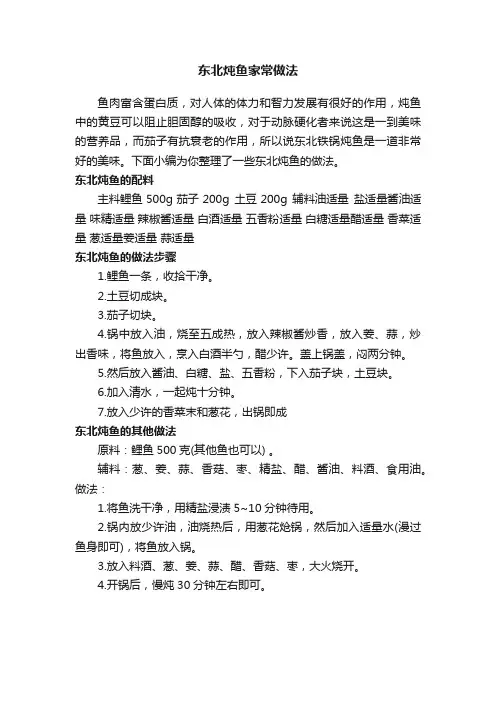 东北炖鱼家常做法

鱼肉富含蛋白质，对人体的体力和智力发展有很好的作用，炖鱼中的黄豆可以阻止胆固醇的吸收，对于动脉硬化者来说这是一到美味的营养品，而茄子有抗衰老的作用，所以说东北铁锅炖鱼是一道非常好的美味。下面小编为你整理了一些东北炖鱼的做法。

东北炖鱼的配料

主料鲤鱼 500g 茄子 200g 土豆 200g 辅料油适量 盐适量酱油适量 味精适量 辣椒酱适量 白酒适量 五香粉适量 白糖适量醋适量 香菜适量 葱适量姜适量 蒜适量

东北炖鱼的做法步骤

1.鲤鱼一条，收拾干净。

2.土豆切成块。

3.茄子切块。

4.锅中放入油，烧至五成热，放入辣椒酱炒香，放入姜、蒜，炒出香味，将鱼放入，烹入白酒半勺，醋少许。盖上锅盖，闷两分钟。

5.然后放入酱油、白糖、盐、五香粉，下入茄子块，土豆块。

6.加入清水，一起炖十分钟。

7.放入少许的香菜末和葱花，出锅即成

东北炖鱼的其他做法

原料：鲤鱼 500 克(其他鱼也可以) 。

辅料：葱、姜、蒜、香菇、枣、精盐、醋、酱油、料酒、食用油。

做法：

1.将鱼洗干净，用精盐浸渍 5~10 分钟待用。

2.锅内放少许油，油烧热后，用葱花炝锅，然后加入适量水(漫过鱼身即可)，将鱼放入锅。

3.放入料酒、葱、姜、蒜、醋、香菇、枣，大火烧开。

4.开锅后，慢炖 30 分钟左右即可。